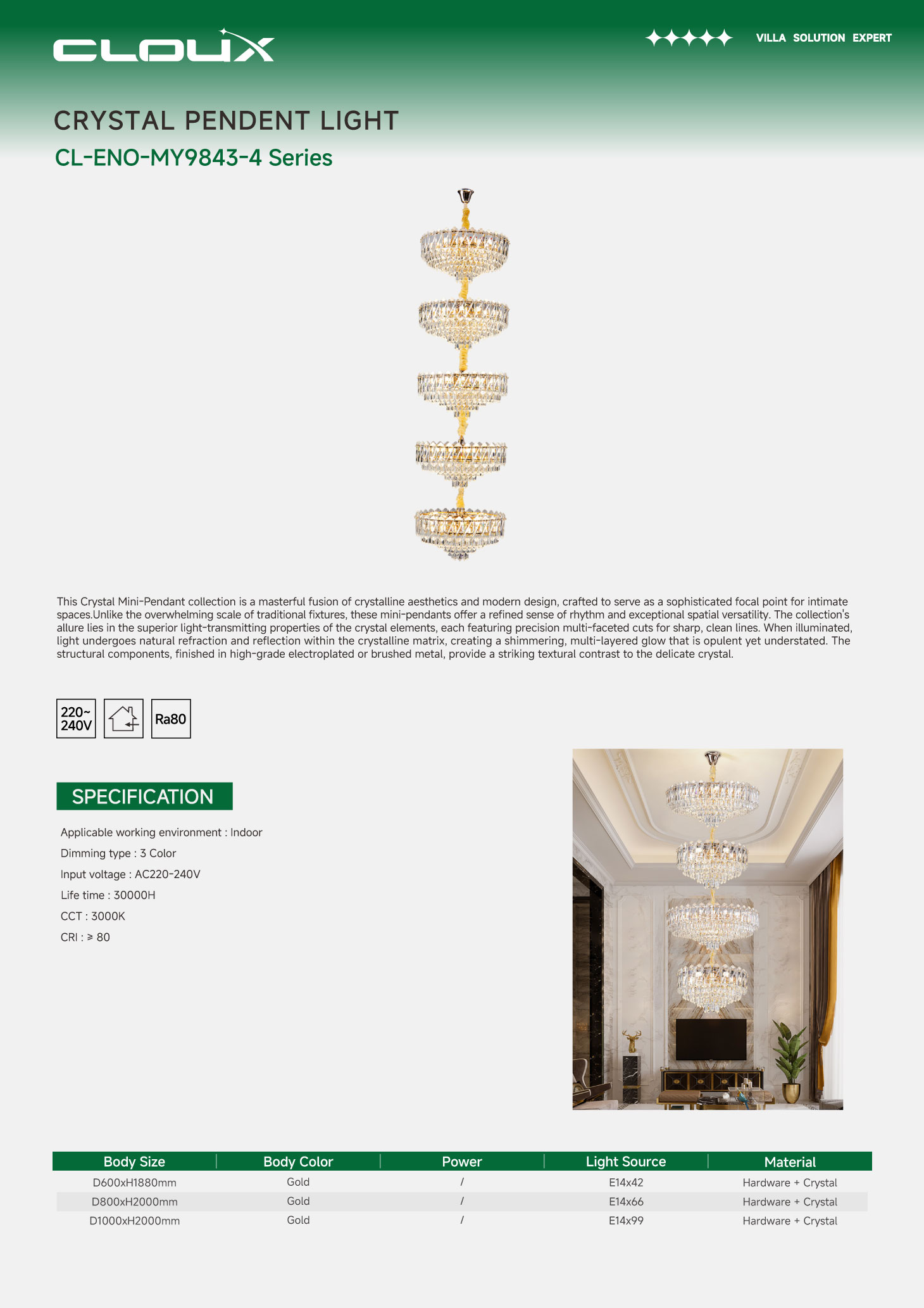 CLOUX

VILLA SOLUTION EXPERT

CRYSTAL PENDENT LIGHT

CL-ENO-MY9843-4 Series

This Crystal Mini-Pendant collection is a masterful fusion of crystalline aesthetics and modern design, crafted to serve as a sophisticated focal point for intimate spaces.Unlike the overwhelming scale of traditional fixtures, these mini-pendants offer a refined sense of rhythm and exceptional spatial versatility. The collection's allure lies in the superior light-transmitting properties of the crystal elements, each featuring precision multi-faceted cuts for sharp, clean lines. When illuminated, light undergoes natural refraction and reflection within the crystalline matrix, creating a shimmering, multi-layered glow that is opulent yet understated. The structural components, finished in high-grade electroplated or brushed metal, provide a striking textural contrast to the delicate crystal.

220~ 240V

Ra80

SPECIFICATION

Applicable working environment : Indoor

Dimming type : 3 Color

Input voltage : AC220-240V

Life time : 30000H

CCT : 3000K

CRI : ≥ 80

| Body Size | Body Color | Power | Light Source | Material |
|---|---|---|---|---|
| D600xH1880mm | Gold | / | E14x42 | Hardware + Crystal |
| D800xH2000mm | Gold | / | E14x66 | Hardware + Crystal |
| D1000xH2000mm | Gold | / | E14x99 | Hardware + Crystal |